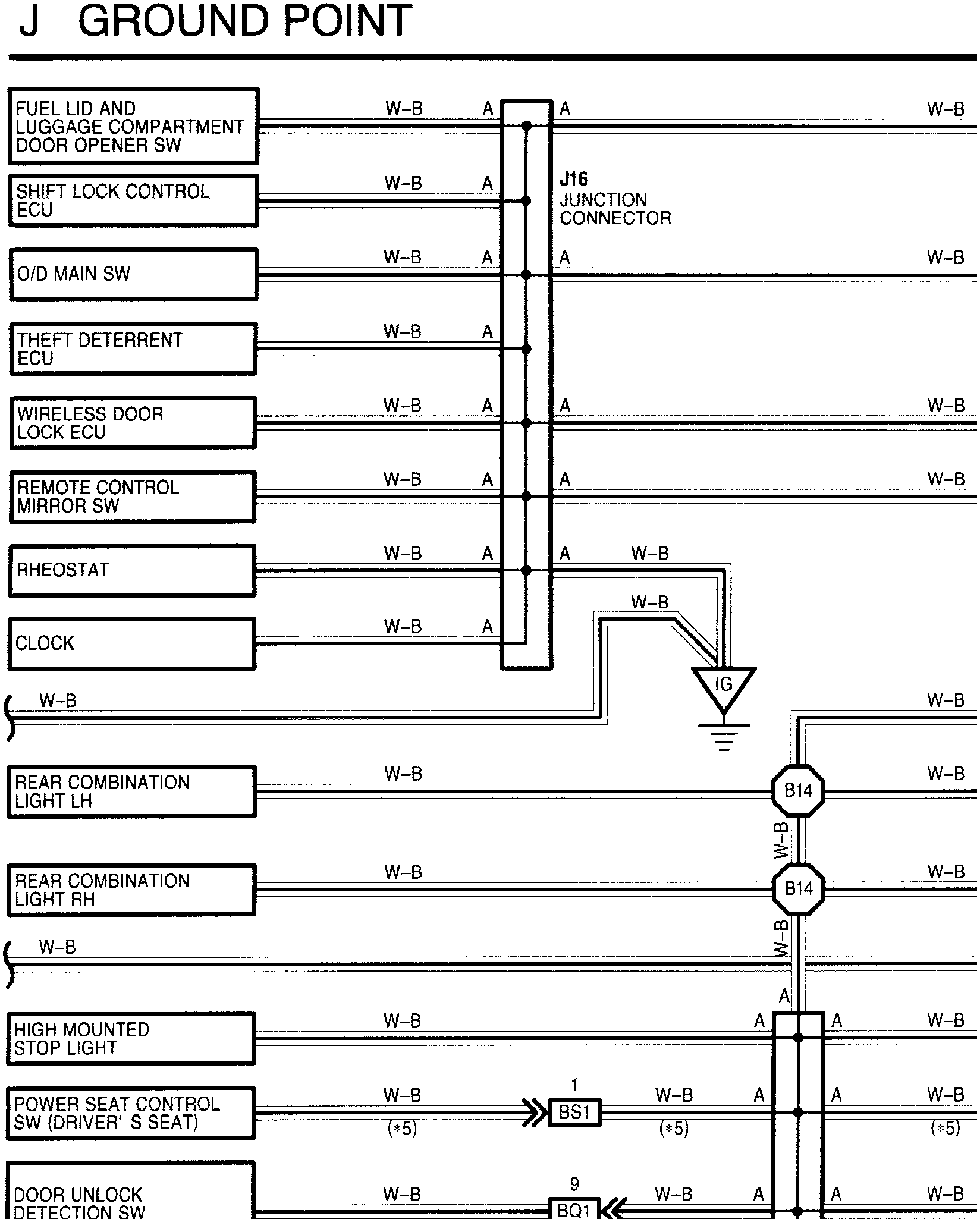 J GROUND POINT

FUEL LID AND LUGGAGE COMPARTMENT DOOR OPENER SW

W–B A A W–B

SHIFT LOCK CONTROL ECU

W–B A

J16 JUNCTION CONNECTOR

O/D MAIN SW

W–B A A W–B

THEFT DETERRENT ECU

W–B A

WIRELESS DOOR LOCK ECU

W–B A A W–B

REMOTE CONTROL MIRROR SW

W–B A A W–B

RHEOSTAT

W–B A A W–B

W–B

CLOCK

W–B A

IG

W–B

W–B

REAR COMBINATION LIGHT LH

W–B B14 W–B

W–B

REAR COMBINATION LIGHT RH

W–B B14 W–B

W–B

W–B

A

HIGH MOUNTED STOP LIGHT

W–B A A W–B

POWER SEAT CONTROL SW (DRIVER' S SEAT)

W–B (*5) 1 BS1 W–B (*5) A A W–B (*5)

DOOR UNLOCK DETECTION SW

W–B 9 BQ1 W–B A A W–B